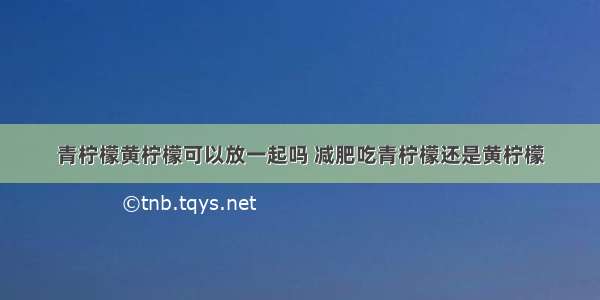 青柠檬黄柠檬可以放一起吗 减肥吃青柠檬还是黄柠檬

©tnb.tqys.net